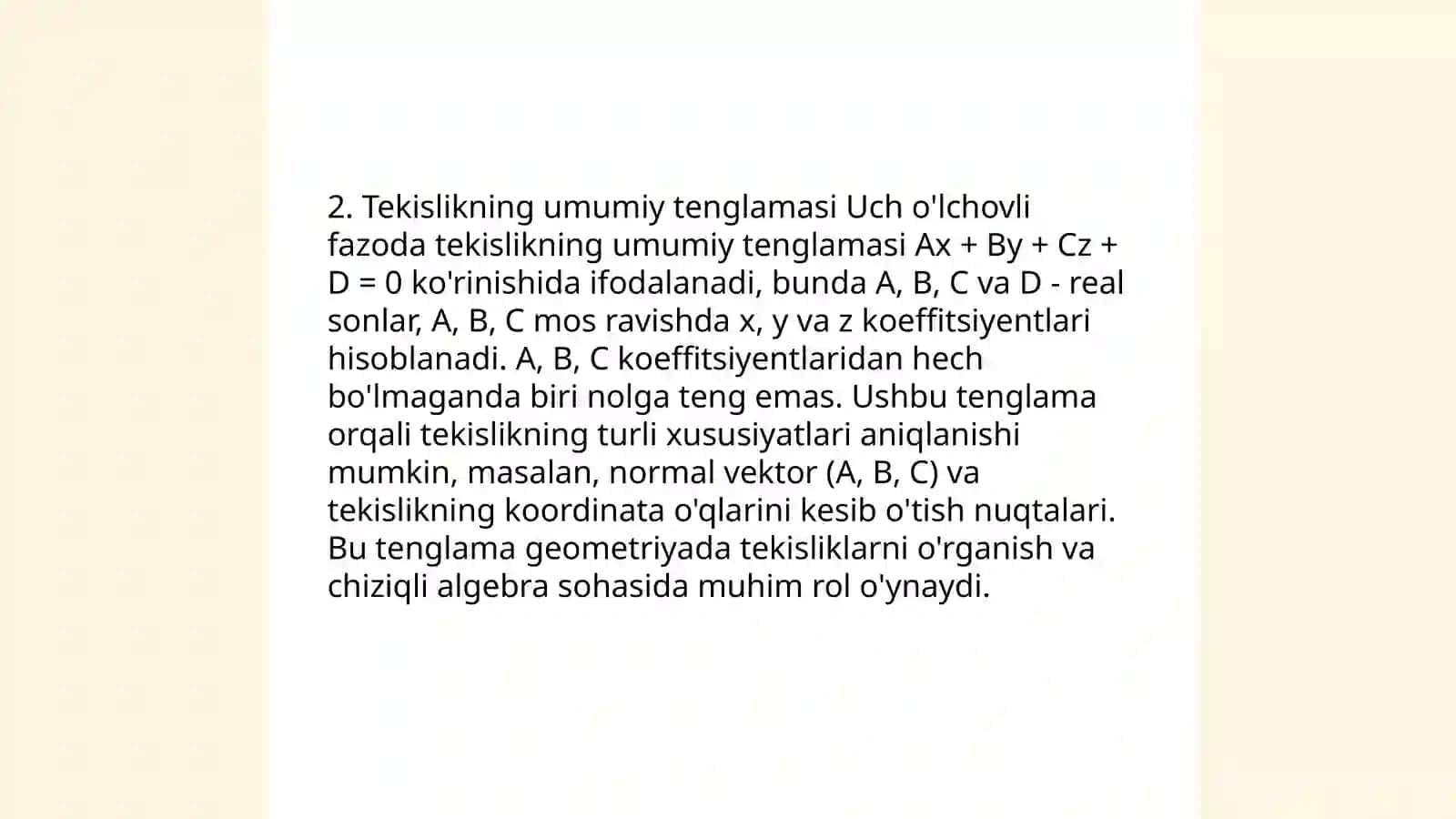 2. Tekislikning umumiy tenglamasi Uch o'lchovli fazoda tekislikning umumiy tenglamasi $Ax + By + Cz + D = 0$ ko'rinishida ifodalanadi, bunda A, B, C va D - real sonlar, A, B, C mos ravishda x, y va z koeffitsiyentlari hisoblanadi. A, B, C koeffitsiyentlaridan hech bo'lmaganda biri nolga teng emas. Ushbu tenglama orqali tekislikning turli xususiyatlari aniqlanishi mumkin, masalan, normal vektor (A, B, C) va tekislikning koordinata o'qlarini kesib o'tish nuqtalari. Bu tenglama geometriyada tekisliklarni o'rganish va chiziqli algebra sohasida muhim rol o'ynaydi.